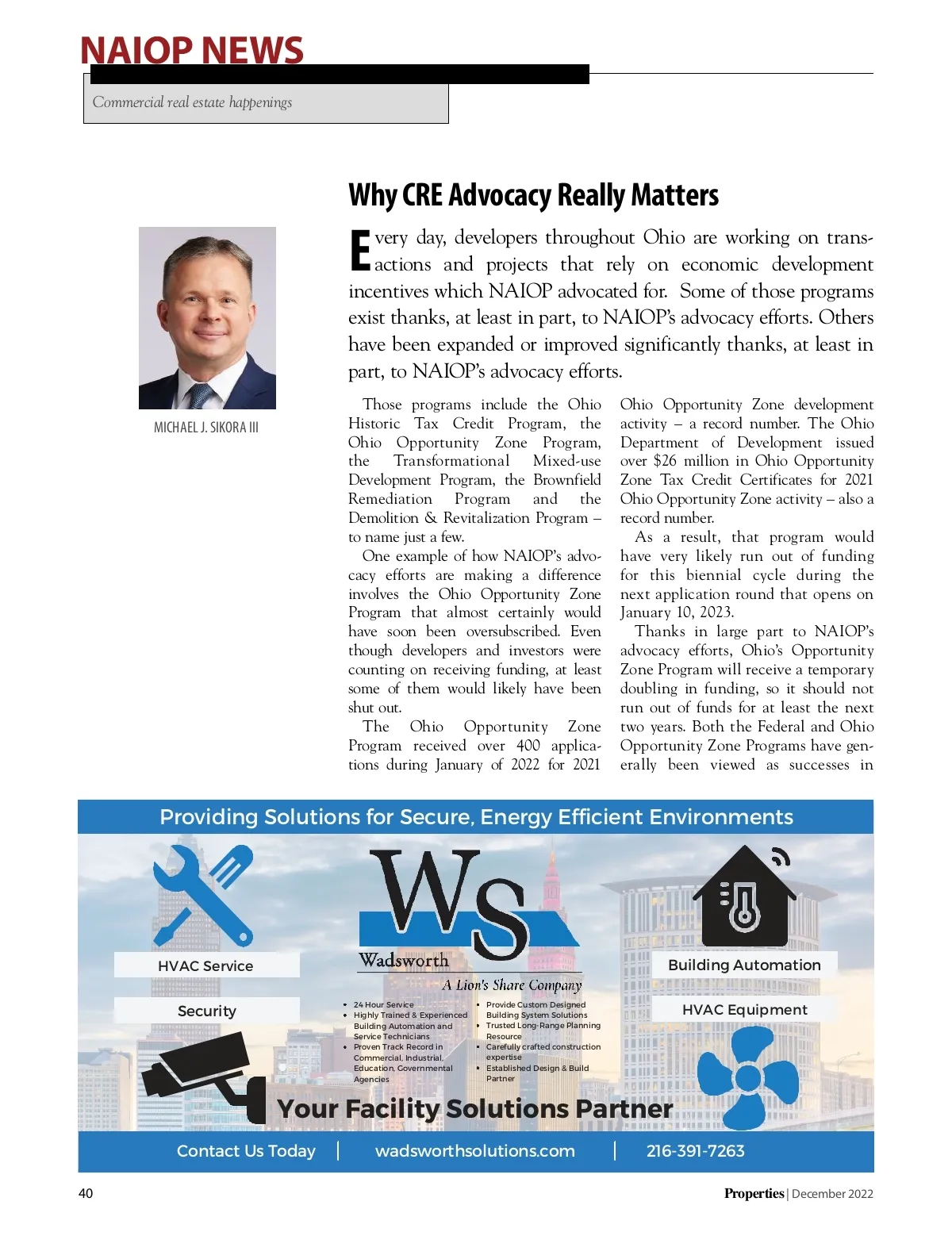 NAIOP NEWS

Commercial real estate happenings

Why CRE Advocacy Really Matters

MICHAEL J. SIKORA III

Every day, developers throughout Ohio are working on transactions and projects that rely on economic development incentives which NAIOP advocated for. Some of those programs exist thanks, at least in part, to NAIOP's advocacy efforts. Others have been expanded or improved significantly thanks, at least in part, to NAIOP's advocacy efforts.

Those programs include the Ohio Historic Tax Credit Program, the Ohio Opportunity Zone Program, the Transformational Mixed-use Development Program, the Brownfield Remediation Program and the Demolition & Revitalization Program – to name just a few.

One example of how NAIOP's advocacy efforts are making a difference involves the Ohio Opportunity Zone Program that almost certainly would have soon been oversubscribed. Even though developers and investors were counting on receiving funding, at least some of them would likely have been shut out.

The Ohio Opportunity Zone Program received over 400 applications during January of 2022 for 2021 Ohio Opportunity Zone development activity – a record number. The Ohio Department of Development issued over $26 million in Ohio Opportunity Zone Tax Credit Certificates for 2021 Ohio Opportunity Zone activity – also a record number.

As a result, that program would have very likely run out of funding for this biennial cycle during the next application round that opens on January 10, 2023.

Thanks in large part to NAIOP's advocacy efforts, Ohio's Opportunity Zone Program will receive a temporary doubling in funding, so it should not run out of funds for at least the next two years. Both the Federal and Ohio Opportunity Zone Programs have generally been viewed as successes in

Providing Solutions for Secure, Energy Efficient Environments

HVAC Service

Security

WS
Wadsworth
A Lion's Share Company

• 24 Hour Service
• Highly Trained & Experienced Building Automation and Service Technicians
• Proven Track Record in Commercial, Industrial, Education, Governmental Agencies

• Provide Custom Designed Building System Solutions
• Trusted Long-Range Planning Resource
• Carefully crafted construction expertise
• Established Design & Build Partner

Building Automation

HVAC Equipment

Your Facility Solutions Partner

Contact Us Today | wadsworthsolutions.com | 216-391-7263

40

Properties | December 2022